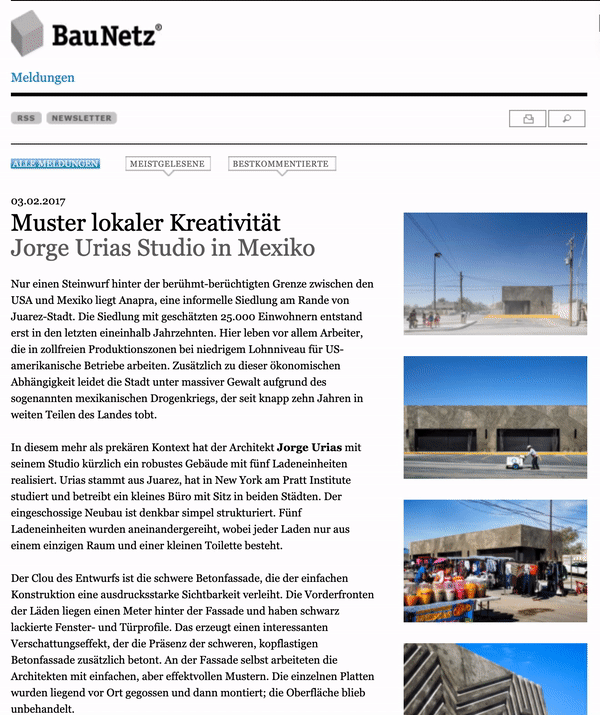 BauNetz®

Meldungen

RSS NEWSLETTER

ALLE MELDUNGEN MEISTGELESENE BESTKOMMENTIERTE

03.02.2017

Muster lokaler Kreativität
Jorge Urias Studio in Mexiko

Nur einen Steinwurf hinter der berühmt-berüchtigten Grenze zwischen den USA und Mexiko liegt Anapra, eine informelle Siedlung am Rande von Juarez-Stadt. Die Siedlung mit geschätzten 25.000 Einwohnern entstand erst in den letzten eineinhalb Jahrzehnten. Hier leben vor allem Arbeiter, die in zollfreien Produktionszonen bei niedrigem Lohnniveau für US-amerikanische Betriebe arbeiten. Zusätzlich zu dieser ökonomischen Abhängigkeit leidet die Stadt unter massiver Gewalt aufgrund des sogenannten mexikanischen Drogenkriegs, der seit knapp zehn Jahren in weiten Teilen des Landes tobt.

In diesem mehr als prekären Kontext hat der Architekt Jorge Urias mit seinem Studio kürzlich ein robustes Gebäude mit fünf Ladeneinheiten realisiert. Urias stammt aus Juarez, hat in New York am Pratt Institute studiert und betreibt ein kleines Büro mit Sitz in beiden Städten. Der eingeschossige Neubau ist denkbar simpel strukturiert. Fünf Ladeneinheiten wurden aneinandergereiht, wobei jeder Laden nur aus einem einzigen Raum und einer kleinen Toilette besteht.

Der Clou des Entwurfs ist die schwere Betonfassade, die der einfachen Konstruktion eine ausdrucksstarke Sichtbarkeit verleiht. Die Vorderfronten der Läden liegen einen Meter hinter der Fassade und haben schwarz lackierte Fenster- und Türprofile. Das erzeugt einen interessanten Verschattungseffekt, der die Präsenz der schweren, kopflastigen Betonfassade zusätzlich betont. An der Fassade selbst arbeiteten die Architekten mit einfachen, aber effektvollen Mustern. Die einzelnen Platten wurden liegend vor Ort gegossen und dann montiert; die Oberfläche blieb unbehandelt.